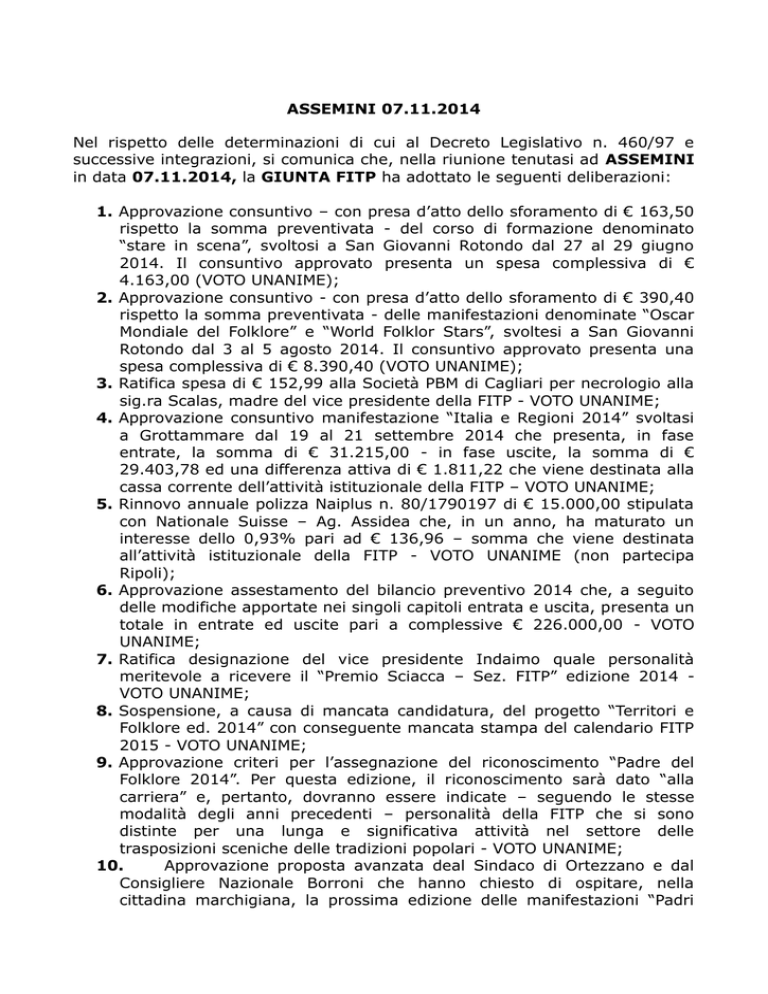 ASSEMINI 07.11.2014

Nel rispetto delle determinazioni di cui al Decreto Legislativo n. 460/97 e successive integrazioni, si comunica che, nella riunione tenutasi ad ASSEMINI in data 07.11.2014, la GIUNTA FITP ha adottato le seguenti deliberazioni:

1. Approvazione consuntivo – con presa d'atto dello sforamento di € 163,50 rispetto la somma preventivata - del corso di formazione denominato "stare in scena", svoltosi a San Giovanni Rotondo dal 27 al 29 giugno 2014. Il consuntivo approvato presenta un spesa complessiva di € 4.163,00 (VOTO UNANIME);
2. Approvazione consuntivo - con presa d'atto dello sforamento di € 390,40 rispetto la somma preventivata - delle manifestazioni denominate "Oscar Mondiale del Folklore" e "World Folklor Stars", svoltesi a San Giovanni Rotondo dal 3 al 5 agosto 2014. Il consuntivo approvato presenta una spesa complessiva di € 8.390,40 (VOTO UNANIME);
3. Ratifica spesa di € 152,99 alla Società PBM di Cagliari per necrologio alla sig.ra Scalas, madre del vice presidente della FITP - VOTO UNANIME;
4. Approvazione consuntivo manifestazione "Italia e Regioni 2014" svoltasi a Grottammare dal 19 al 21 settembre 2014 che presenta, in fase entrate, la somma di € 31.215,00 - in fase uscite, la somma di € 29.403,78 ed una differenza attiva di € 1.811,22 che viene destinata alla cassa corrente dell'attività istituzionale della FITP – VOTO UNANIME;
5. Rinnovo annuale polizza Naiplus n. 80/1790197 di € 15.000,00 stipulata con Nationale Suisse – Ag. Assidea che, in un anno, ha maturato un interesse dello 0,93% pari ad € 136,96 – somma che viene destinata all'attività istituzionale della FITP - VOTO UNANIME (non partecipa Ripoli);
6. Approvazione assestamento del bilancio preventivo 2014 che, a seguito delle modifiche apportate nei singoli capitoli entrata e uscita, presenta un totale in entrate ed uscite pari a complessive € 226.000,00 - VOTO UNANIME;
7. Ratifica designazione del vice presidente Indaimo quale personalità meritevole a ricevere il "Premio Sciacca – Sez. FITP" edizione 2014 - VOTO UNANIME;
8. Sospensione, a causa di mancata candidatura, del progetto "Territori e Folklore ed. 2014" con conseguente mancata stampa del calendario FITP 2015 - VOTO UNANIME;
9. Approvazione criteri per l'assegnazione del riconoscimento "Padre del Folklore 2014". Per questa edizione, il riconoscimento sarà dato "alla carriera" e, pertanto, dovranno essere indicate – seguendo le stesse modalità degli anni precedenti – personalità della FITP che si sono distinte per una lunga e significativa attività nel settore delle trasposizioni sceniche delle tradizioni popolari - VOTO UNANIME;
10. Approvazione proposta avanzata deal Sindaco di Ortezzano e dal Consigliere Nazionale Borroni che hanno chiesto di ospitare, nella cittadina marchigiana, la prossima edizione delle manifestazioni "Padri